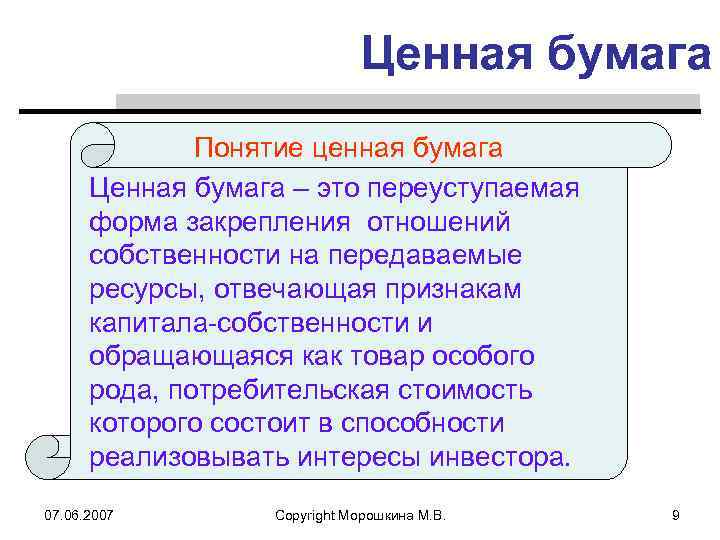 Ценная бумага

Понятие ценная бумага

Ценная бумага – это переуступаемая форма закрепления отношений собственности на передаваемые ресурсы, отвечающая признакам капитала-собственности и обращающаяся как товар особого рода, потребительская стоимость которого состоит в способности реализовывать интересы инвестора.

07.06.2007

Copyright Морошкина М.В.

9